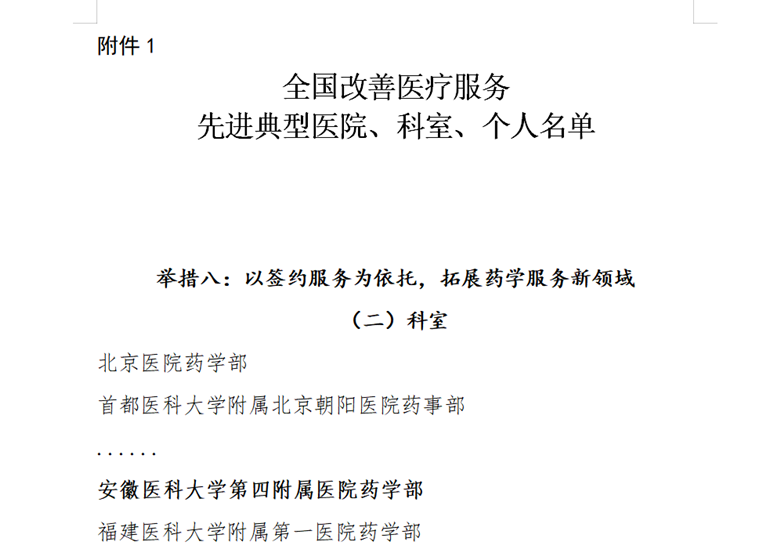 附件 1

全国改善医疗服务
先进典型医院、科室、个人名单

举措八：以签约服务为依托，拓展药学服务新领域

（二）科室

北京医院药学部

首都医科大学附属北京朝阳医院药事部

......

安徽医科大学第四附属医院药学部

福建医科大学附属第一医院药学部